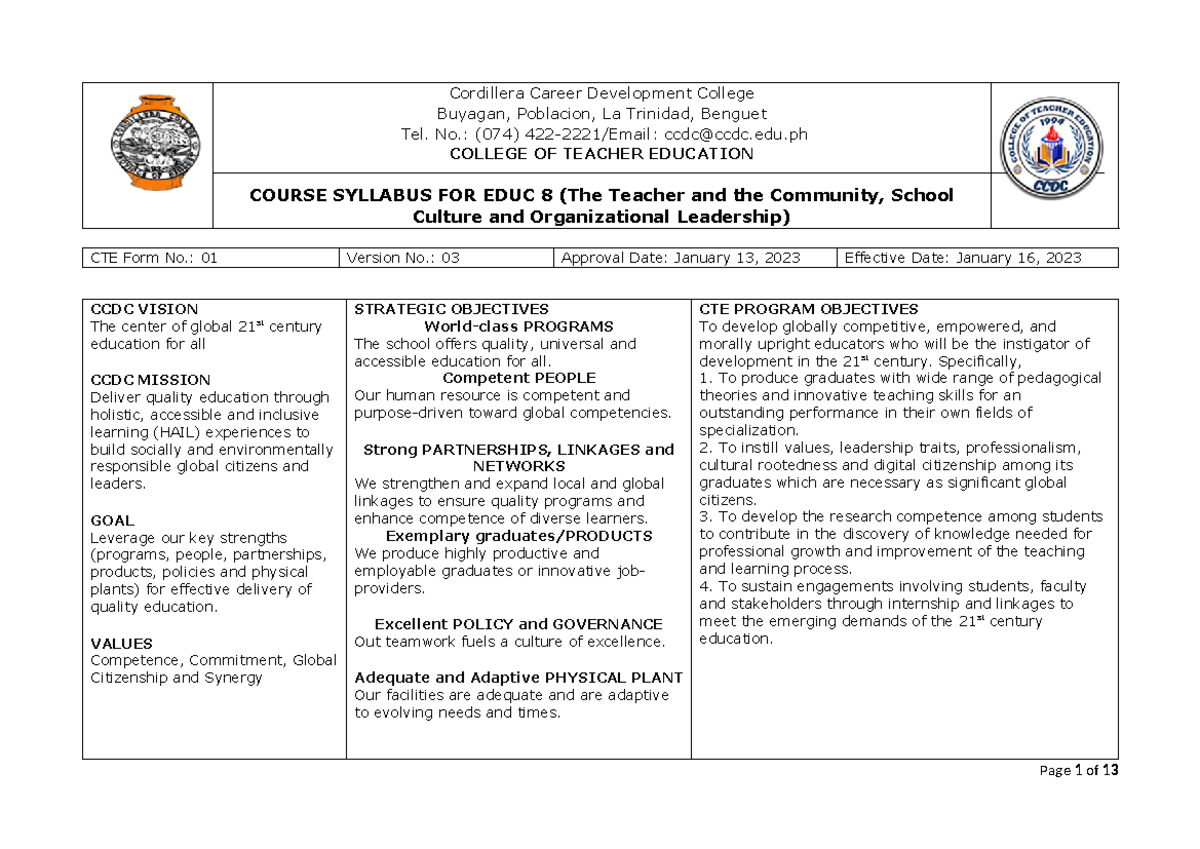 Cordillera Career Development College
Buyagan, Poblacion, La Trinidad, Benguet
Tel. No.: (074) 422-2221/Email: ccdc@ccdc.edu.ph
COLLEGE OF TEACHER EDUCATION

COURSE SYLLABUS FOR EDUC 8 (The Teacher and the Community, School Culture and Organizational Leadership)

COLLEGE OF TEACHER EDUCATION 1994 CCDC

| CTE Form No.: 01 | Version No.: 03 | Approval Date: January 13, 2023 | Effective Date: January 16, 2023 |
|---|---|---|---|

CCDC VISION
The center of global 21$^{st}$ century education for all

CCDC MISSION
Deliver quality education through holistic, accessible and inclusive learning (HAIL) experiences to build socially and environmentally responsible global citizens and leaders.

GOAL
Leverage our key strengths (programs, people, partnerships, products, policies and physical plants) for effective delivery of quality education.

VALUES
Competence, Commitment, Global Citizenship and Synergy

STRATEGIC OBJECTIVES
World-class PROGRAMS
The school offers quality, universal and accessible education for all.
Competent PEOPLE
Our human resource is competent and purpose-driven toward global competencies.

Strong PARTNERSHIPS, LINKAGES and NETWORKS
We strengthen and expand local and global linkages to ensure quality programs and enhance competence of diverse learners.
Exemplary graduates/PRODUCTS
We produce highly productive and employable graduates or innovative job-providers.

Excellent POLICY and GOVERNANCE
Out teamwork fuels a culture of excellence.

Adequate and Adaptive PHYSICAL PLANT
Our facilities are adequate and are adaptive to evolving needs and times.

CTE PROGRAM OBJECTIVES
To develop globally competitive, empowered, and morally upright educators who will be the instigator of development in the 21$^{st}$ century. Specifically,
1. To produce graduates with wide range of pedagogical theories and innovative teaching skills for an outstanding performance in their own fields of specialization.
2. To instill values, leadership traits, professionalism, cultural rootedness and digital citizenship among its graduates which are necessary as significant global citizens.
3. To develop the research competence among students to contribute in the discovery of knowledge needed for professional growth and improvement of the teaching and learning process.
4. To sustain engagements involving students, faculty and stakeholders through internship and linkages to meet the emerging demands of the 21$^{st}$ century education.

Page 1 of 13